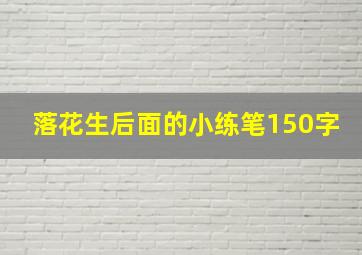 落花生后面的小练笔150字